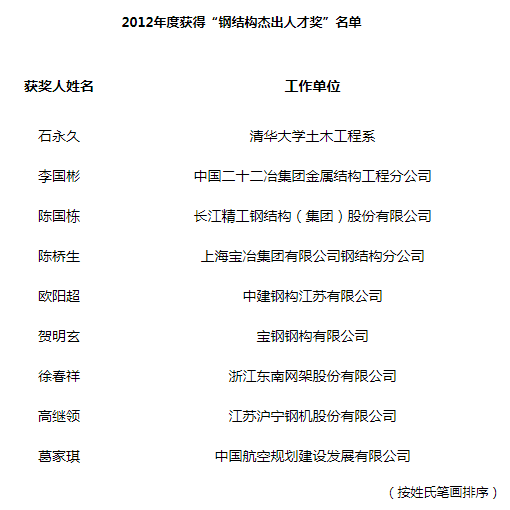 2012年度获得“钢结构杰出人才奖”名单

| 获奖人姓名 | 工作单位 |
|---|---|
| 石永久 | 清华大学土木工程系 |
| 李国彬 | 中国二十二冶集团金属结构工程分公司 |
| 陈国栋 | 长江精工钢结构（集团）股份有限公司 |
| 陈桥生 | 上海宝冶集团有限公司钢结构分公司 |
| 欧阳超 | 中建钢构江苏有限公司 |
| 贺明玄 | 宝钢钢构有限公司 |
| 徐春祥 | 浙江东南网架股份有限公司 |
| 高继领 | 江苏沪宁钢机股份有限公司 |
| 葛家琪 | 中国航空规划建设发展有限公司 |

（按姓氏笔画排序）